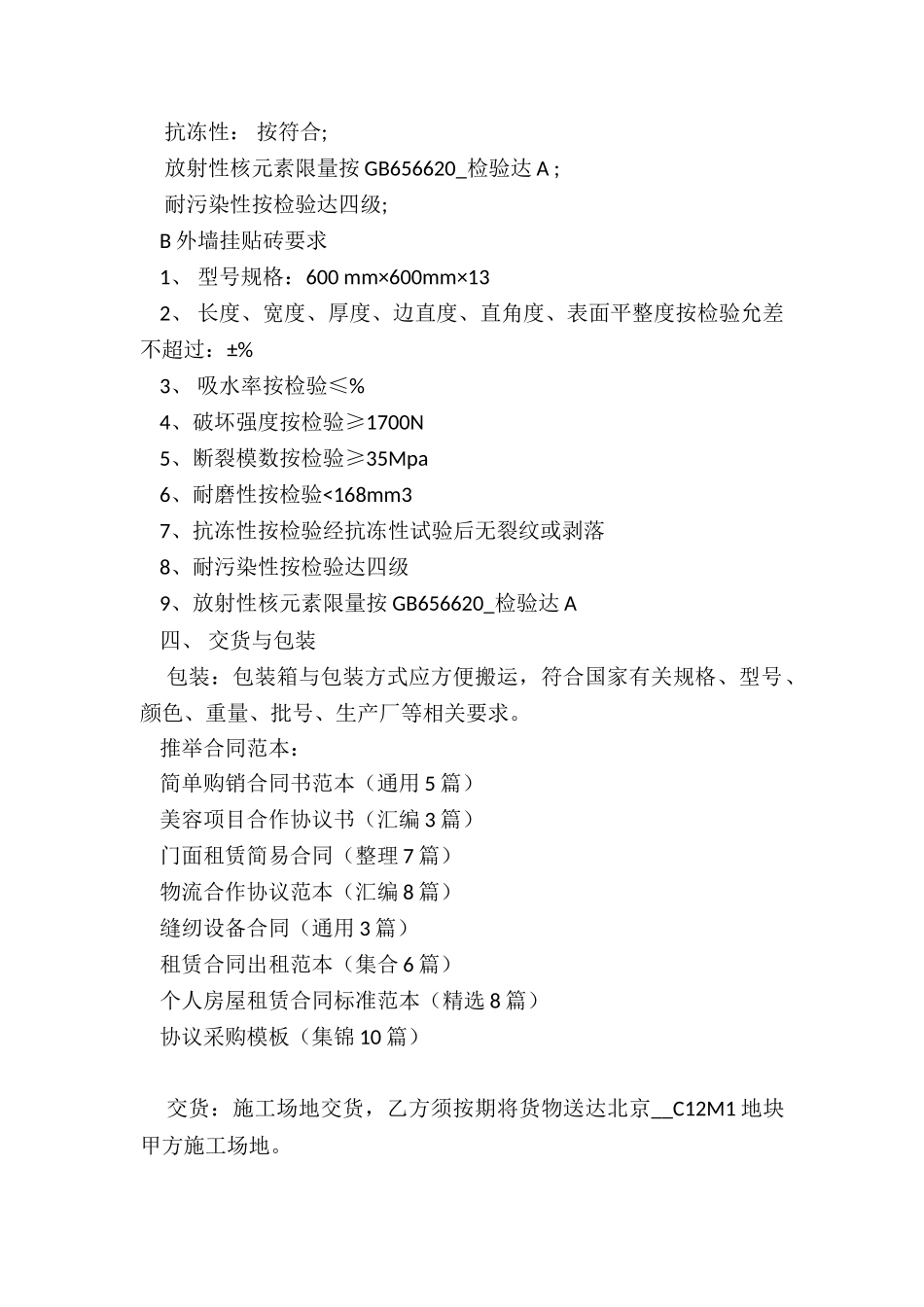 抗冻性： 按符合;

放射性核元素限量按 GB656620_检验达 A ;

耐污染性按检验达四级;

B 外墙挂贴砖要求

1、 型号规格：600 mm×600mm×13

2、 长度、宽度、厚度、边直度、直角度、表面平整度按检验允差不超过：±%

3、 吸水率按检验≤%

4、破坏强度按检验≥1700N

5、断裂模数按检验≥35Mpa

6、耐磨性按检验<168mm3

7、抗冻性按检验经抗冻性试验后无裂纹或剥落

8、耐污染性按检验达四级

9、放射性核元素限量按 GB656620_检验达 A

四、 交货与包装

包装：包装箱与包装方式应方便搬运，符合国家有关规格、型号、颜色、重量、批号、生产厂等相关要求。

推举合同范本：

简单购销合同书范本（通用 5 篇）

美容项目合作协议书（汇编 3 篇）

门面租赁简易合同（整理 7 篇）

物流合作协议范本（汇编 8 篇）

缝纫设备合同（通用 3 篇）

租赁合同出租范本（集合 6 篇）

个人房屋租赁合同标准范本（精选 8 篇）

协议采购模板（集锦 10 篇）

交货：施工场地交货，乙方须按期将货物送达北京__C12M1 地块甲方施工场地。